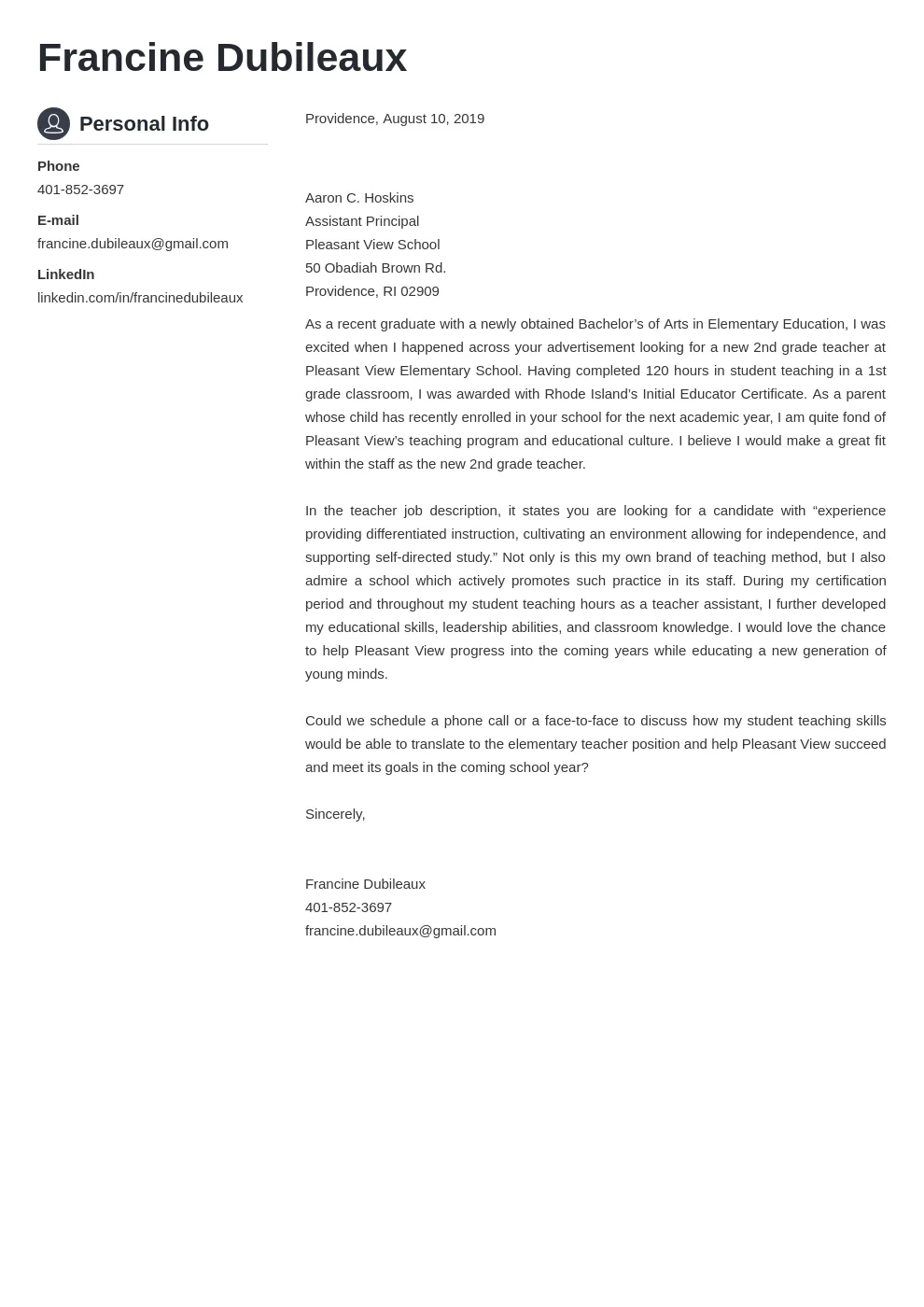 Francine Dubileaux

Personal Info

Phone
401-852-3697

E-mail
francine.dubileaux@gmail.com

LinkedIn
linkedin.com/in/francinedubileaux

Providence, August 10, 2019

Aaron C. Hoskins
Assistant Principal
Pleasant View School
50 Obadiah Brown Rd.
Providence, RI 02909

As a recent graduate with a newly obtained Bachelor's of Arts in Elementary Education, I was excited when I happened across your advertisement looking for a new 2nd grade teacher at Pleasant View Elementary School. Having completed 120 hours in student teaching in a 1st grade classroom, I was awarded with Rhode Island's Initial Educator Certificate. As a parent whose child has recently enrolled in your school for the next academic year, I am quite fond of Pleasant View's teaching program and educational culture. I believe I would make a great fit within the staff as the new 2nd grade teacher.

In the teacher job description, it states you are looking for a candidate with "experience providing differentiated instruction, cultivating an environment allowing for independence, and supporting self-directed study." Not only is this my own brand of teaching method, but I also admire a school which actively promotes such practice in its staff. During my certification period and throughout my student teaching hours as a teacher assistant, I further developed my educational skills, leadership abilities, and classroom knowledge. I would love the chance to help Pleasant View progress into the coming years while educating a new generation of young minds.

Could we schedule a phone call or a face-to-face to discuss how my student teaching skills would be able to translate to the elementary teacher position and help Pleasant View succeed and meet its goals in the coming school year?

Sincerely,

Francine Dubileaux
401-852-3697
francine.dubileaux@gmail.com